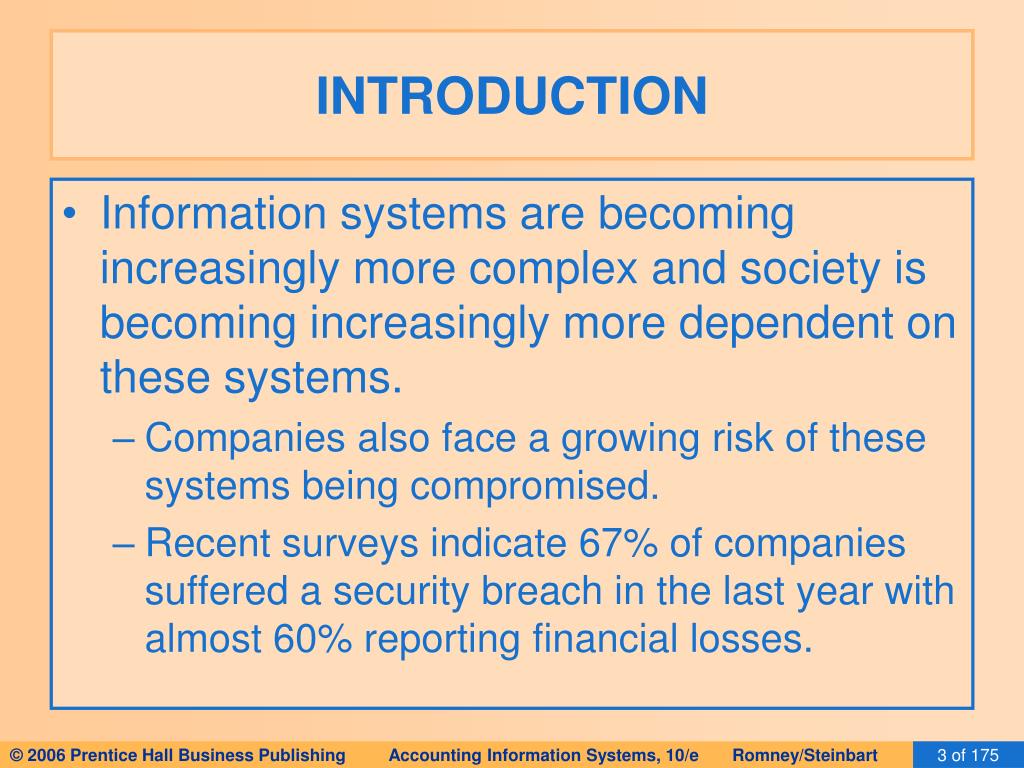 INTRODUCTION

• Information systems are becoming increasingly more complex and society is becoming increasingly more dependent on these systems.
– Companies also face a growing risk of these systems being compromised.
– Recent surveys indicate 67% of companies suffered a security breach in the last year with almost 60% reporting financial losses.

© 2006 Prentice Hall Business Publishing Accounting Information Systems, 10/e Romney/Steinbart 3 of 175